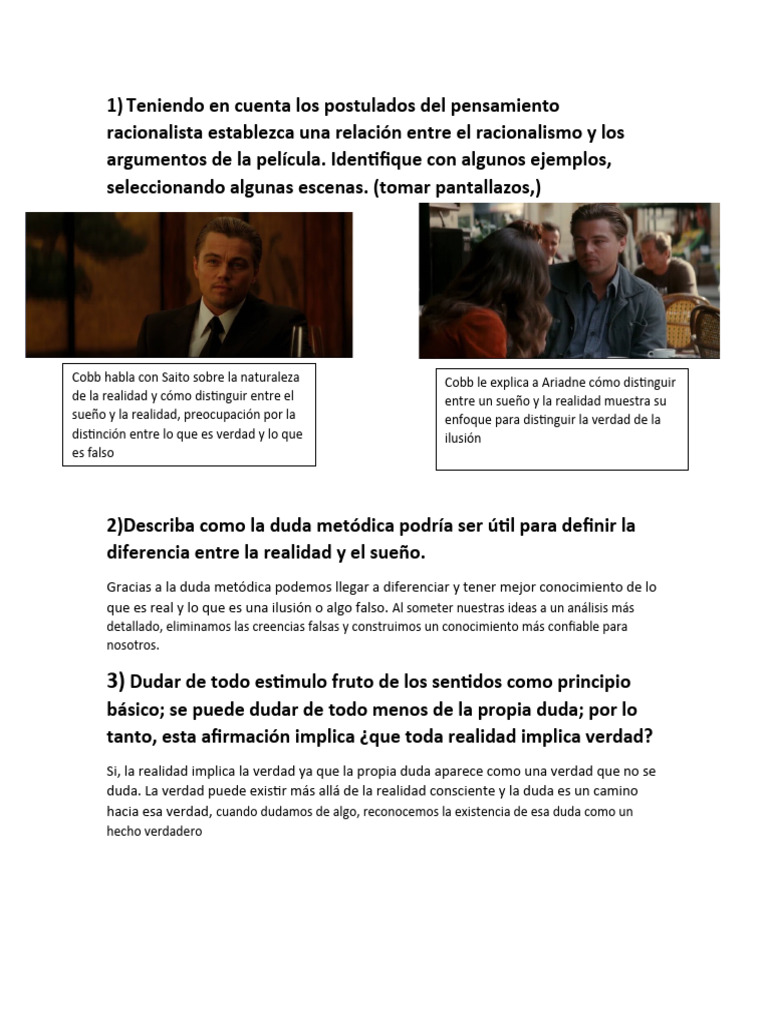 1) Teniendo en cuenta los postulados del pensamiento racionalista establezca una relación entre el racionalismo y los argumentos de la película. Identifique con algunos ejemplos, seleccionando algunas escenas. (tomar pantallazos,)

Cobb habla con Saito sobre la naturaleza de la realidad y cómo distinguir entre el sueño y la realidad, preocupación por la distinción entre lo que es verdad y lo que es falso

Cobb le explica a Ariadne cómo distinguir entre un sueño y la realidad muestra su enfoque para distinguir la verdad de la ilusión

2)Describa como la duda metódica podría ser útil para definir la diferencia entre la realidad y el sueño.

Gracias a la duda metódica podemos llegar a diferenciar y tener mejor conocimiento de lo que es real y lo que es una ilusión o algo falso. Al someter nuestras ideas a un análisis más detallado, eliminamos las creencias falsas y construimos un conocimiento más confiable para nosotros.

3) Dudar de todo estimulo fruto de los sentidos como principio básico; se puede dudar de todo menos de la propia duda; por lo tanto, esta afirmación implica ¿que toda realidad implica verdad?

Si, la realidad implica la verdad ya que la propia duda aparece como una verdad que no se duda. La verdad puede existir más allá de la realidad consciente y la duda es un camino hacia esa verdad, cuando dudamos de algo, reconocemos la existencia de esa duda como un hecho verdadero